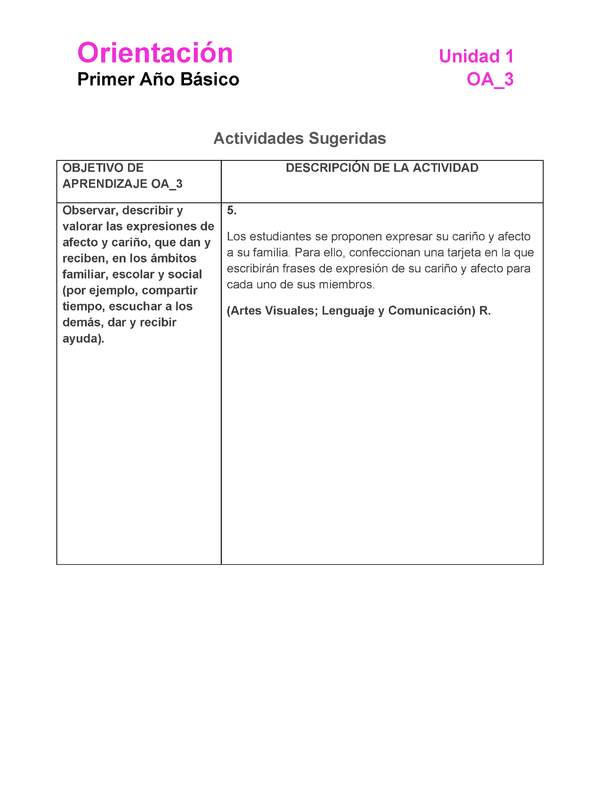 Orientación
Primer Año Básico

Unidad 1
OA_3

Actividades Sugeridas

| OBJETIVO DE APRENDIZAJE OA_3 | DESCRIPCIÓN DE LA ACTIVIDAD |
|---|---|
| Observar, describir y valorar las expresiones de afecto y cariño, que dan y reciben, en los ámbitos familiar, escolar y social (por ejemplo, compartir tiempo, escuchar a los demás, dar y recibir ayuda). | 5. Los estudiantes se proponen expresar su cariño y afecto a su familia. Para ello, confeccionan una tarjeta en la que escribirán frases de expresión de su cariño y afecto para cada uno de sus miembros. (Artes Visuales; Lenguaje y Comunicación) R. |